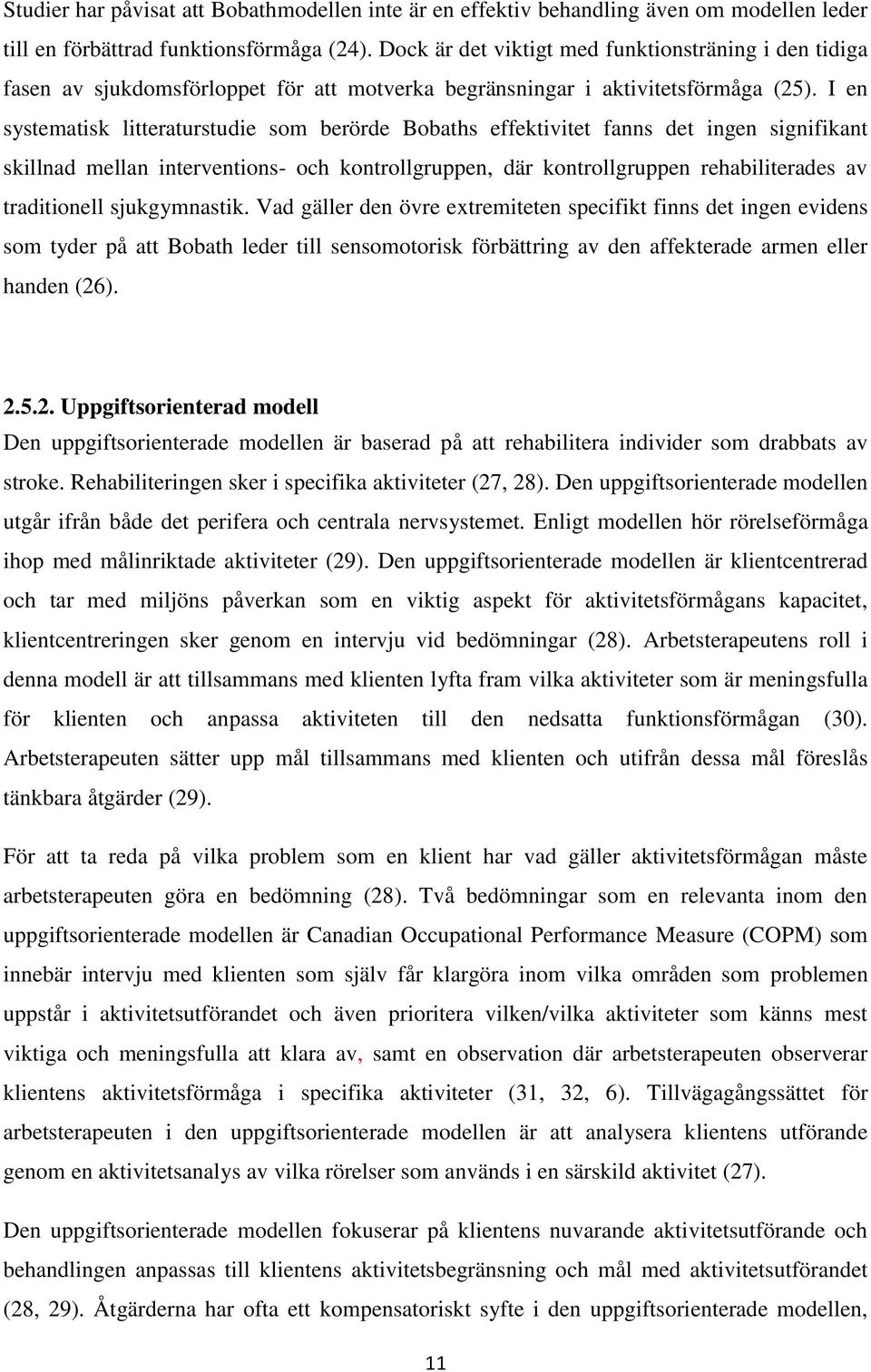 Studier har påvisat att Bobathmodellen inte är en effektiv behandling även om modellen leder till en förbättrad funktionsförmåga (24). Dock är det viktigt med funktionsträning i den tidiga fasen av sjukdomsförloppet för att motverka begränsningar i aktivitetsförmåga (25). I en systematisk litteraturstudie som berörde Bobaths effektivitet fanns det ingen signifikant skillnad mellan interventions- och kontrollgruppen, där kontrollgruppen rehabiliterades av traditionell sjukgymnastik. Vad gäller den övre extremiteten specifikt finns det ingen evidens som tyder på att Bobath leder till sensomotorisk förbättring av den affekterade armen eller handen (26).

2.5.2. Uppgiftsorienterad modell

Den uppgiftsorienterade modellen är baserad på att rehabilitera individer som drabbats av stroke. Rehabiliteringen sker i specifika aktiviteter (27, 28). Den uppgiftsorienterade modellen utgår ifrån både det perifera och centrala nervsystemet. Enligt modellen hör rörelseförmåga ihop med målinriktade aktiviteter (29). Den uppgiftsorienterade modellen är klientcentrerad och tar med miljöns påverkan som en viktig aspekt för aktivitetsförmågans kapacitet, klientcentreringen sker genom en intervju vid bedömningar (28). Arbetsterapeutens roll i denna modell är att tillsammans med klienten lyfta fram vilka aktiviteter som är meningsfulla för klienten och anpassa aktiviteten till den nedsatta funktionsförmågan (30). Arbetsterapeuten sätter upp mål tillsammans med klienten och utifrån dessa mål föreslås tänkbara åtgärder (29).

För att ta reda på vilka problem som en klient har vad gäller aktivitetsförmågan måste arbetsterapeuten göra en bedömning (28). Två bedömningar som en relevanta inom den uppgiftsorienterade modellen är Canadian Occupational Performance Measure (COPM) som innebär intervju med klienten som själv får klargöra inom vilka områden som problemen uppstår i aktivitetsutförandet och även prioritera vilken/vilka aktiviteter som känns mest viktiga och meningsfulla att klara av, samt en observation där arbetsterapeuten observerar klientens aktivitetsförmåga i specifika aktiviteter (31, 32, 6). Tillvägagångssättet för arbetsterapeuten i den uppgiftsorienterade modellen är att analysera klientens utförande genom en aktivitetsanalys av vilka rörelser som används i en särskild aktivitet (27).

Den uppgiftsorienterade modellen fokuserar på klientens nuvarande aktivitetsutförande och behandlingen anpassas till klientens aktivitetsbegränsning och mål med aktivitetsutförandet (28, 29). Åtgärderna har ofta ett kompensatoriskt syfte i den uppgiftsorienterade modellen,

11